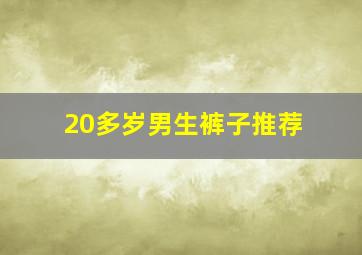 20多岁男生裤子推荐